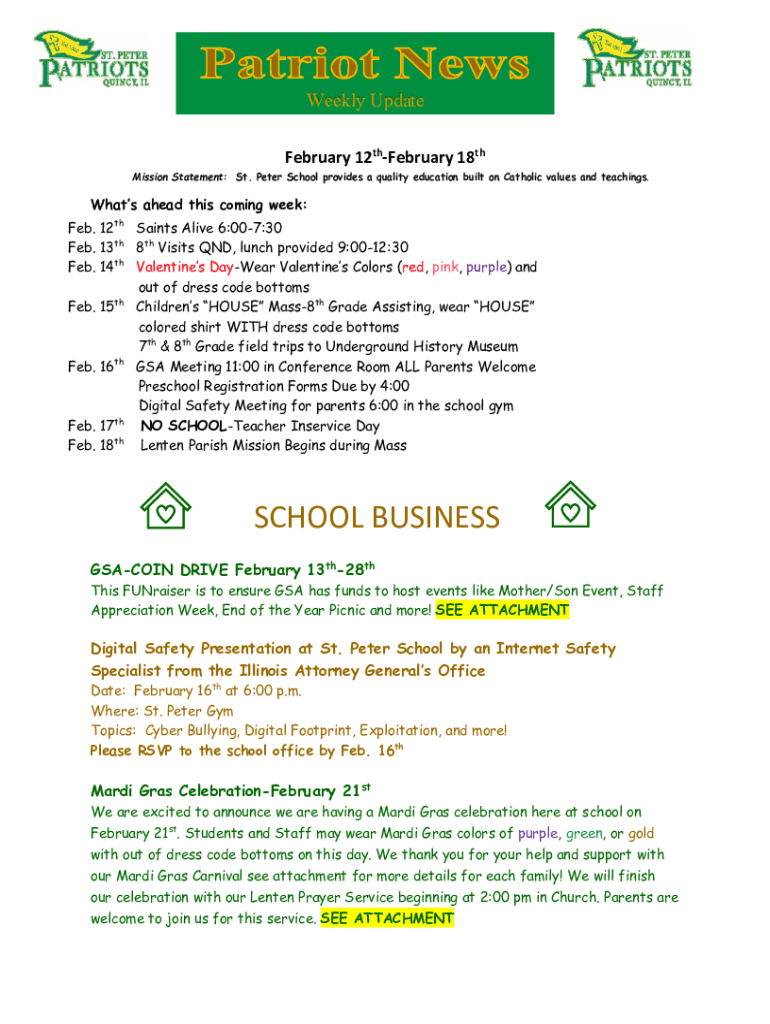 ST. PETER PATRIOTS QUINCY, IL

Patriot News
Weekly Update

ST. PETER PATRIOTS QUINCY, IL

February 12$^{th}$-February 18$^{th}$

Mission Statement: St. Peter School provides a quality education built on Catholic values and teachings.

What's ahead this coming week:

Feb. 12$^{th}$ Saints Alive 6:00-7:30
Feb. 13$^{th}$ 8$^{th}$ Visits QND, lunch provided 9:00-12:30
Feb. 14$^{th}$ Valentine's Day-Wear Valentine's Colors (red, pink, purple) and out of dress code bottoms
Feb. 15$^{th}$ Children's "HOUSE" Mass-8$^{th}$ Grade Assisting, wear "HOUSE" colored shirt WITH dress code bottoms
7$^{th}$ & 8$^{th}$ Grade field trips to Underground History Museum
Feb. 16$^{th}$ GSA Meeting 11:00 in Conference Room ALL Parents Welcome
Preschool Registration Forms Due by 4:00
Digital Safety Meeting for parents 6:00 in the school gym
Feb. 17$^{th}$ NO SCHOOL-Teacher Inservice Day
Feb. 18$^{th}$ Lenten Parish Mission Begins during Mass

SCHOOL BUSINESS

GSA-COIN DRIVE February 13$^{th}$-28$^{th}$
This FUNraiser is to ensure GSA has funds to host events like Mother/Son Event, Staff Appreciation Week, End of the Year Picnic and more! SEE ATTACHMENT

Digital Safety Presentation at St. Peter School by an Internet Safety Specialist from the Illinois Attorney General's Office
Date: February 16$^{th}$ at 6:00 p.m.
Where: St. Peter Gym
Topics: Cyber Bullying, Digital Footprint, Exploitation, and more!
Please RSVP to the school office by Feb. 16$^{th}$

Mardi Gras Celebration-February 21$^{st}$
We are excited to announce we are having a Mardi Gras celebration here at school on February 21$^{st}$. Students and Staff may wear Mardi Gras colors of purple, green, or gold with out of dress code bottoms on this day. We thank you for your help and support with our Mardi Gras Carnival see attachment for more details for each family! We will finish our celebration with our Lenten Prayer Service beginning at 2:00 pm in Church. Parents are welcome to join us for this service. SEE ATTACHMENT